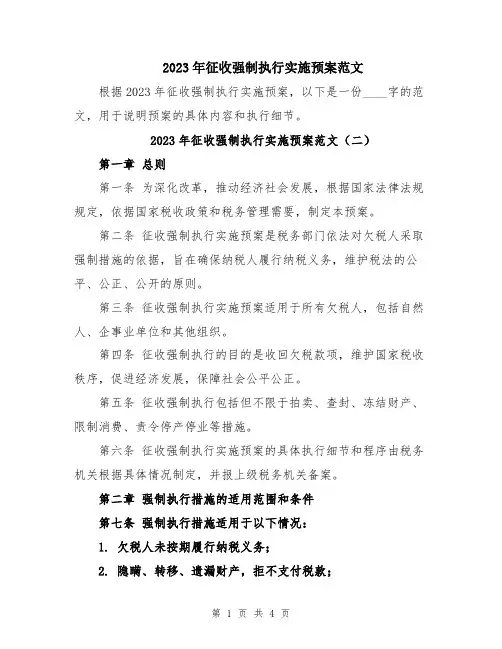 2023年征收强制执行实施预案范文

根据2023年征收强制执行实施预案，以下是一份____字的范文，用于说明预案的具体内容和执行细节。

2023年征收强制执行实施预案范文（二）

第一章 总则

第一条 为深化改革，推动经济社会发展，根据国家法律法规规定，依据国家税收政策和税务管理需要，制定本预案。

第二条 征收强制执行实施预案是税务部门依法对欠税人采取强制措施的依据，旨在确保纳税人履行纳税义务，维护税法的公平、公正、公开的原则。

第三条 征收强制执行实施预案适用于所有欠税人，包括自然人、企事业单位和其他组织。

第四条 征收强制执行的目的是收回欠税款项，维护国家税收秩序，促进经济发展，保障社会公平公正。

第五条 征收强制执行包括但不限于拍卖、查封、冻结财产、限制消费、责令停产停业等措施。

第六条 征收强制执行实施预案的具体执行细节和程序由税务机关根据具体情况制定，并报上级税务机关备案。

第二章 强制执行措施的适用范围和条件

第七条 强制执行措施适用于以下情况：

1. 欠税人未按期履行纳税义务；

2. 隐瞒、转移、遗漏财产，拒不支付税款；

第 1 页 共 4 页